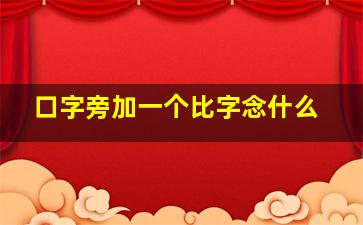 口字旁加一个比字念什么